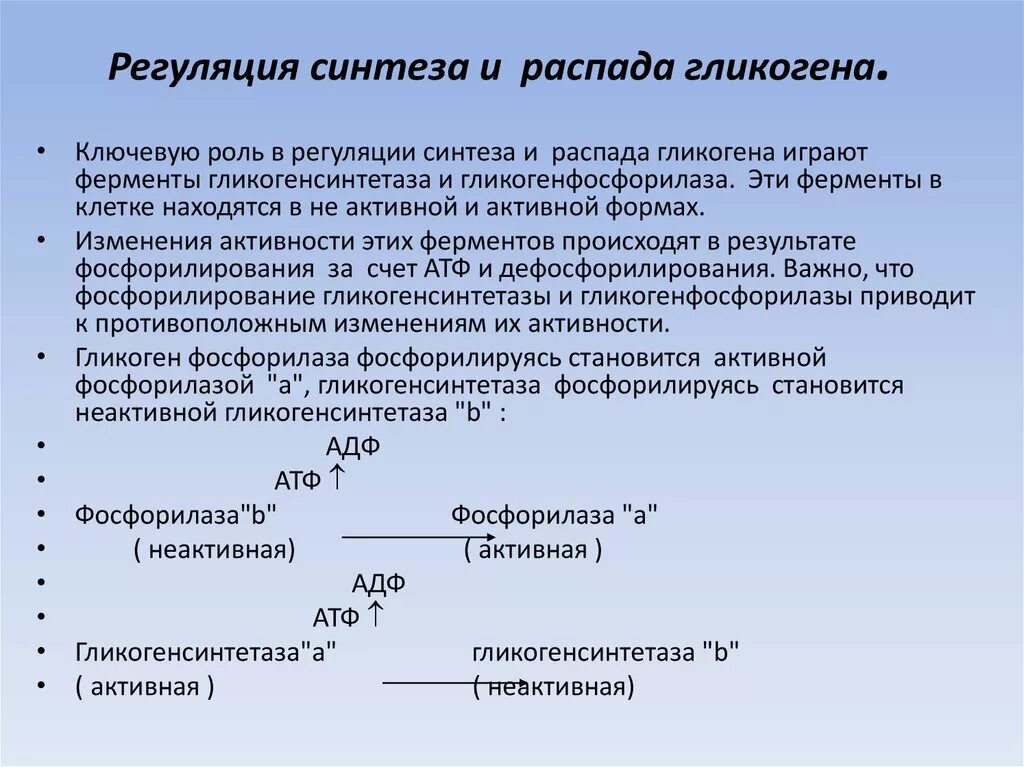 Регуляция синтеза и распада гликогена.

• Ключевую роль в регуляции синтеза и распада гликогена играют ферменты гликогенсинтетаза и гликогенфосфорилаза. Эти ферменты в клетке находятся в не активной и активной формах.

• Изменения активности этих ферментов происходят в результате фосфорилирования за счет АТФ и дефосфорилирования. Важно, что фосфорилирование гликогенсинтетазы и гликогенфосфорилазы приводит к противоположным изменениям их активности.

• Гликоген фосфорилаза фосфорилируясь становится активной фосфорилазой "а", гликогенсинтетаза фосфорилируясь становится неактивной гликогенсинтетаза "b" :

• АДФ

• АТФ ↑

• Фосфорилаза"b" Фосфорилаза "а"

• ( неактивная) ( активная )

• АДФ

• АТФ ↑

• Гликогенсинтетаза"а" гликогенсинтетаза "b"

• ( активная ) ( неактивная)